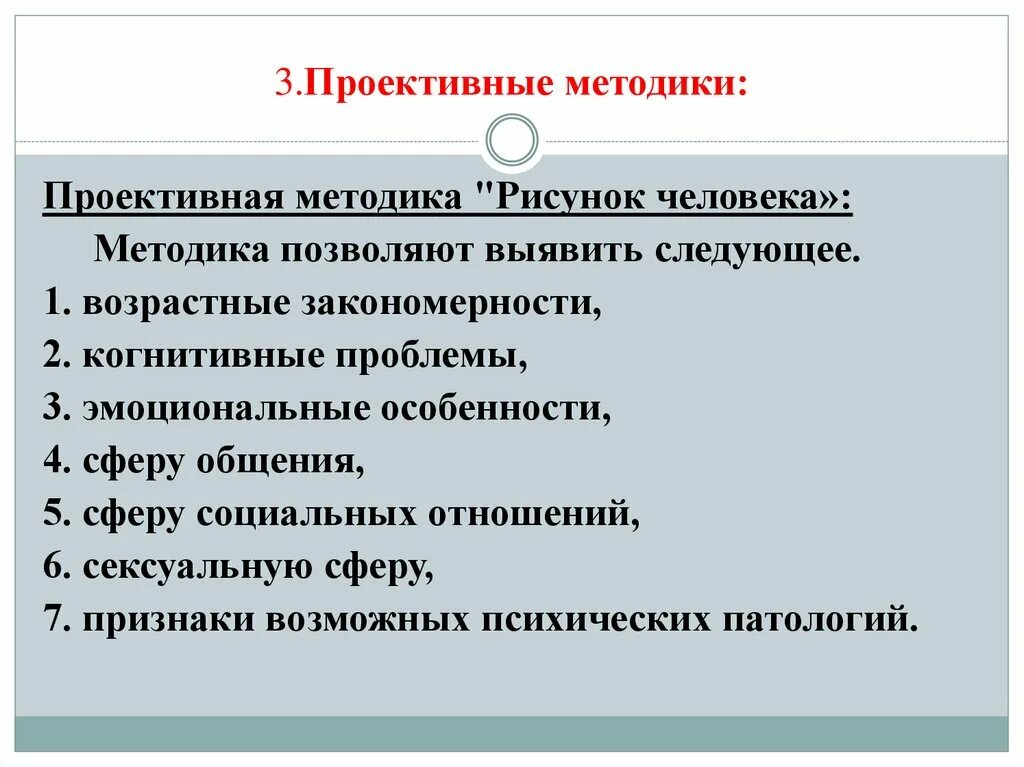 3.Проективные методики:

Проективная методика "Рисунок человека»:

Методика позволяют выявить следующее.

1. возрастные закономерности,
2. когнитивные проблемы,
3. эмоциональные особенности,
4. сферу общения,
5. сферу социальных отношений,
6. сексуальную сферу,
7. признаки возможных психических патологий.